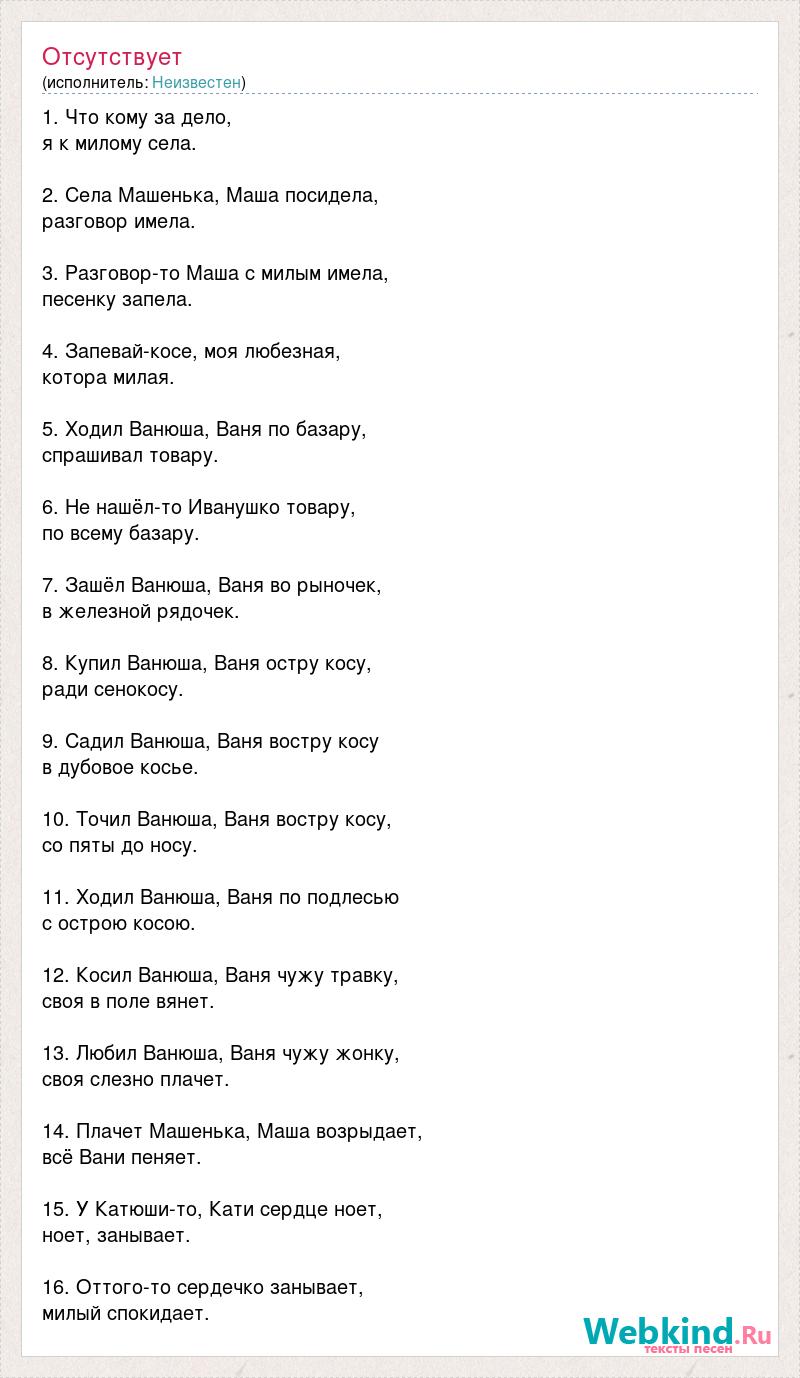 Отсутствует
(исполнитель: Неизвестен)

1. Что кому за дело,
я к милому села.

2. Села Машенька, Маша посидела,
разговор имела.

3. Разговор-то Маша с милым имела,
песенку запела.

4. Запевай-косе, моя любезная,
котора милая.

5. Ходил Ванюша, Ваня по базару,
спрашивал товару.

6. Не нашёл-то Иванушко товару,
по всему базару.

7. Зашёл Ванюша, Ваня во рыночек,
в железной рядочек.

8. Купил Ванюша, Ваня остру косу,
ради сенокосу.

9. Садил Ванюша, Ваня востру косу
в дубовое косье.

10. Точил Ванюша, Ваня востру косу,
со пяты до носу.

11. Ходил Ванюша, Ваня по подлесью
с острою косою.

12. Косил Ванюша, Ваня чужу травку,
своя в поле вянет.

13. Любил Ванюша, Ваня чужу жонку,
своя слезно плачет.

14. Плачет Машенька, Маша возрыдает,
всё Вани пеняет.

15. У Катюши-то, Кати сердце ноет,
ноет, занывает.

16. Оттого-то сердечко занывает,
милый спокидает.

Webkind.Ru
тексты песен